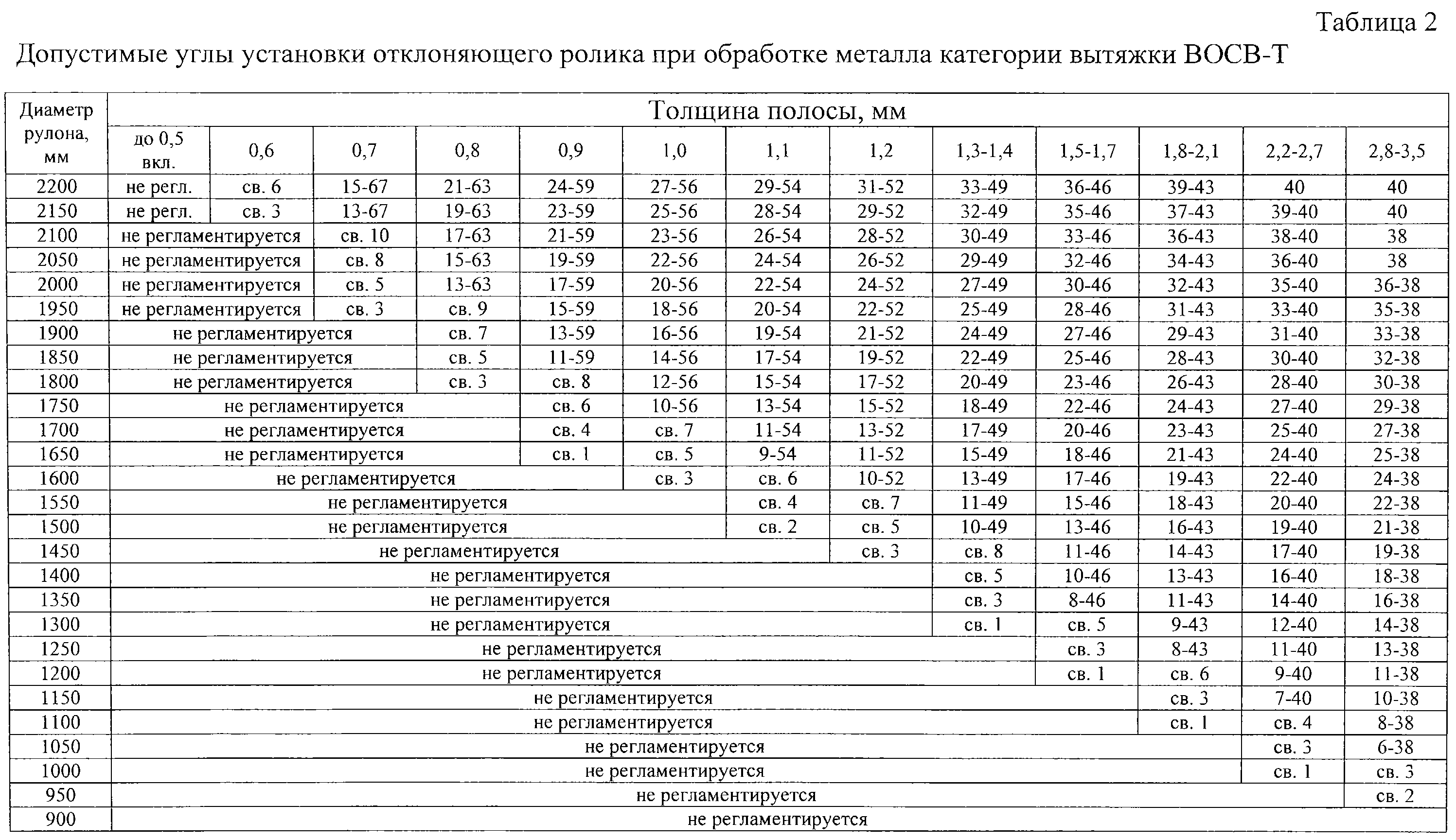 Таблица 2

Допустимые углы установки отклоняющего ролика при обработке металла категории вытяжки ВОСВ-Т

| Диаметр рулона, мм | Толщина полосы, мм | | | | | | | | | | | | |
|---|---|---|---|---|---|---|---|---|---|---|---|---|---|
| | до 0,5 вкл. | 0,6 | 0,7 | 0,8 | 0,9 | 1,0 | 1,1 | 1,2 | 1,3-1,4 | 1,5-1,7 | 1,8-2,1 | 2,2-2,7 | 2,8-3,5 |
| 2200 | не регл. | св. 6 | 15-67 | 21-63 | 24-59 | 27-56 | 29-54 | 31-52 | 33-49 | 36-46 | 39-43 | 40 | 40 |
| 2150 | не регл. | св. 3 | 13-67 | 19-63 | 23-59 | 25-56 | 28-54 | 29-52 | 32-49 | 35-46 | 37-43 | 39-40 | 40 |
| 2100 | не регламентируется | | св. 10 | 17-63 | 21-59 | 23-56 | 26-54 | 28-52 | 30-49 | 33-46 | 36-43 | 38-40 | 38 |
| 2050 | не регламентируется | | св. 8 | 15-63 | 19-59 | 22-56 | 24-54 | 26-52 | 29-49 | 32-46 | 34-43 | 36-40 | 38 |
| 2000 | не регламентируется | | св. 5 | 13-63 | 17-59 | 20-56 | 22-54 | 24-52 | 27-49 | 30-46 | 32-43 | 35-40 | 36-38 |
| 1950 | не регламентируется | | св. 3 | св. 9 | 15-59 | 18-56 | 20-54 | 22-52 | 25-49 | 28-46 | 31-43 | 33-40 | 35-38 |
| 1900 | не регламентируется | | | св. 7 | 13-59 | 16-56 | 19-54 | 21-52 | 24-49 | 27-46 | 29-43 | 31-40 | 33-38 |
| 1850 | не регламентируется | | | св. 5 | 11-59 | 14-56 | 17-54 | 19-52 | 22-49 | 25-46 | 28-43 | 30-40 | 32-38 |
| 1800 | не регламентируется | | | св. 3 | св. 8 | 12-56 | 15-54 | 17-52 | 20-49 | 23-46 | 26-43 | 28-40 | 30-38 |
| 1750 | не регламентируется | | | | св. 6 | 10-56 | 13-54 | 15-52 | 18-49 | 22-46 | 24-43 | 27-40 | 29-38 |
| 1700 | не регламентируется | | | | св. 4 | св. 7 | 11-54 | 13-52 | 17-49 | 20-46 | 23-43 | 25-40 | 27-38 |
| 1650 | не регламентируется | | | | св. 1 | св. 5 | 9-54 | 11-52 | 15-49 | 18-46 | 21-43 | 24-40 | 25-38 |
| 1600 | не регламентируется | | | | | св. 3 | св. 6 | 10-52 | 13-49 | 17-46 | 19-43 | 22-40 | 24-38 |
| 1550 | не регламентируется | | | | | | св. 4 | св. 7 | 11-49 | 15-46 | 18-43 | 20-40 | 22-38 |
| 1500 | не регламентируется | | | | | | св. 2 | св. 5 | 10-49 | 13-46 | 16-43 | 19-40 | 21-38 |
| 1450 | не регламентируется | | | | | | | св. 3 | св. 8 | 11-46 | 14-43 | 17-40 | 19-38 |
| 1400 | не регламентируется | | | | | | | | св. 5 | 10-46 | 13-43 | 16-40 | 18-38 |
| 1350 | не регламентируется | | | | | | | | св. 3 | 8-46 | 11-43 | 14-40 | 16-38 |
| 1300 | не регламентируется | | | | | | | | св. 1 | св. 5 | 9-43 | 12-40 | 14-38 |
| 1250 | не регламентируется | | | | | | | | | св. 3 | 8-43 | 11-40 | 13-38 |
| 1200 | не регламентируется | | | | | | | | | св. 1 | св. 6 | 9-40 | 11-38 |
| 1150 | не регламентируется | | | | | | | | | | св. 3 | 7-40 | 10-38 |
| 1100 | не регламентируется | | | | | | | | | | св. 1 | св. 4 | 8-38 |
| 1050 | не регламентируется | | | | | | | | | | | св. 3 | 6-38 |
| 1000 | не регламентируется | | | | | | | | | | | св. 1 | св. 3 |
| 950 | не регламентируется | | | | | | | | | | | | св. 2 |
| 900 | не регламентируется | | | | | | | | | | | | |